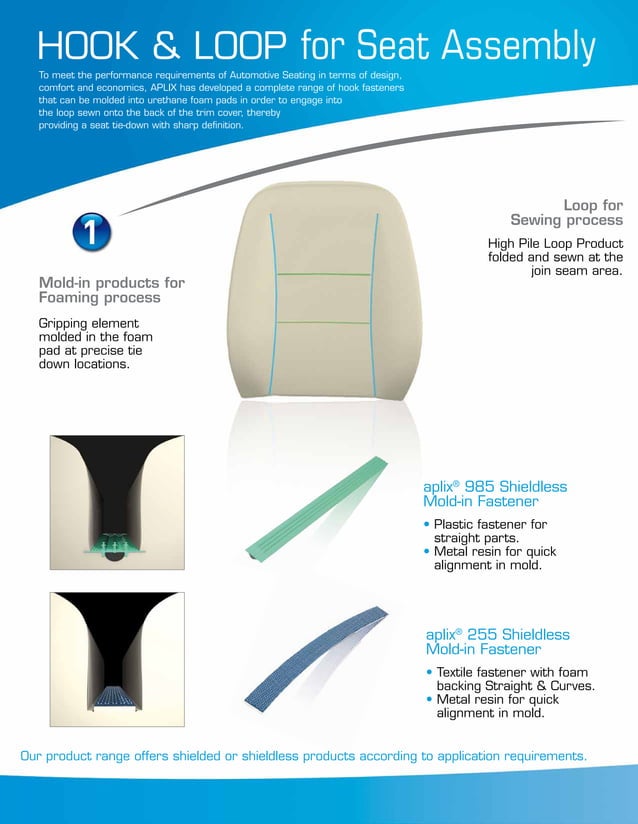 HOOK & LOOP for Seat Assembly

To meet the performance requirements of Automotive Seating in terms of design, comfort and economics, APLIX has developed a complete range of hook fasteners that can be molded into urethane foam pads in order to engage into the loop sewn onto the back of the trim cover, thereby providing a seat tie-down with sharp definition.

1

Mold-in products for Foaming process

Gripping element molded in the foam pad at precise tie down locations.

Loop for Sewing process

High Pile Loop Product folded and sewn at the join seam area.

aplix® 985 Shieldless Mold-in Fastener

• Plastic fastener for straight parts.
• Metal resin for quick alignment in mold.

aplix® 255 Shieldless Mold-in Fastener

• Textile fastener with foam backing Straight & Curves.
• Metal resin for quick alignment in mold.

Our product range offers shielded or shieldless products according to application requirements.